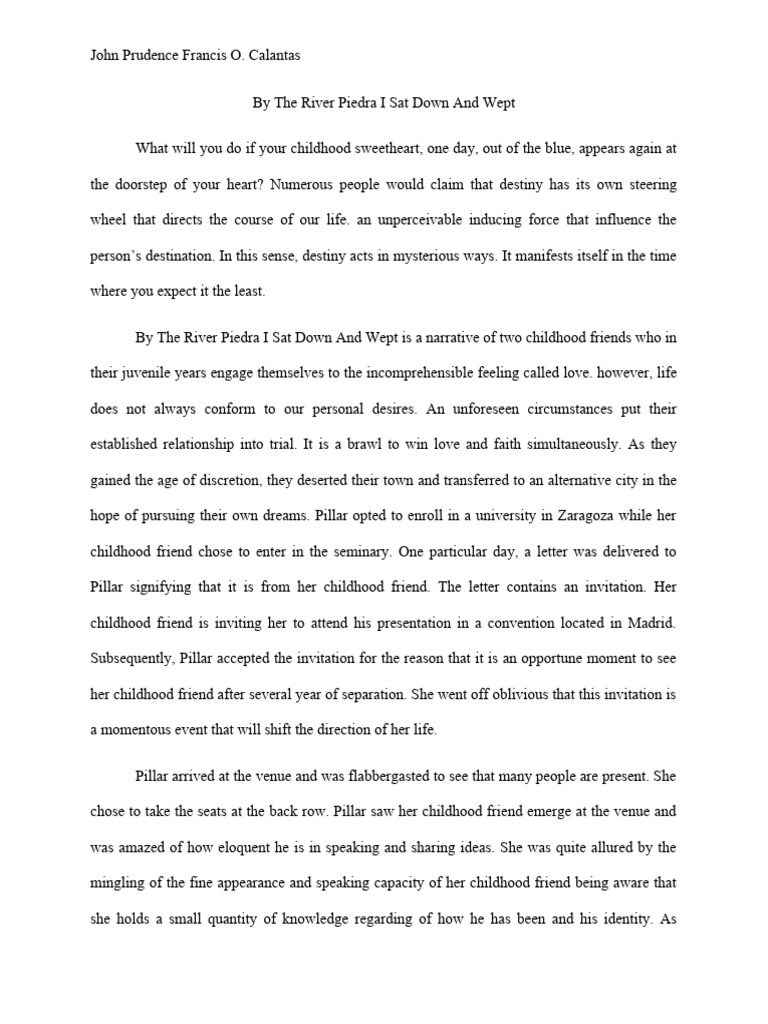 John Prudence Francis O. Calantas

By The River Piedra I Sat Down And Wept

What will you do if your childhood sweetheart, one day, out of the blue, appears again at the doorstep of your heart? Numerous people would claim that destiny has its own steering wheel that directs the course of our life. an unperceivable inducing force that influence the person's destination. In this sense, destiny acts in mysterious ways. It manifests itself in the time where you expect it the least.

By The River Piedra I Sat Down And Wept is a narrative of two childhood friends who in their juvenile years engage themselves to the incomprehensible feeling called love. however, life does not always conform to our personal desires. An unforeseen circumstances put their established relationship into trial. It is a brawl to win love and faith simultaneously. As they gained the age of discretion, they deserted their town and transferred to an alternative city in the hope of pursuing their own dreams. Pillar opted to enroll in a university in Zaragoza while her childhood friend chose to enter in the seminary. One particular day, a letter was delivered to Pillar signifying that it is from her childhood friend. The letter contains an invitation. Her childhood friend is inviting her to attend his presentation in a convention located in Madrid. Subsequently, Pillar accepted the invitation for the reason that it is an opportune moment to see her childhood friend after several year of separation. She went off oblivious that this invitation is a momentous event that will shift the direction of her life.

Pillar arrived at the venue and was flabbergasted to see that many people are present. She chose to take the seats at the back row. Pillar saw her childhood friend emerge at the venue and was amazed of how eloquent he is in speaking and sharing ideas. She was quite allured by the mingling of the fine appearance and speaking capacity of her childhood friend being aware that she holds a small quantity of knowledge regarding of how he has been and his identity. As